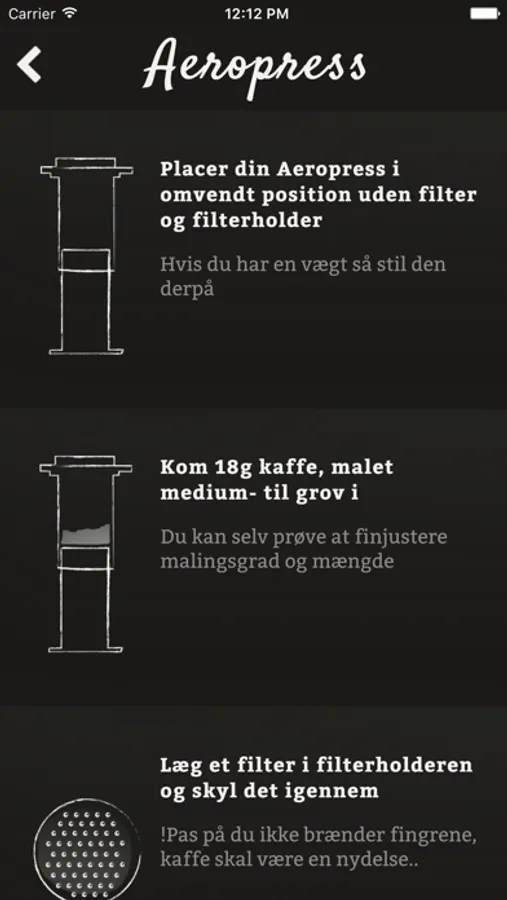 Carrier 12:12 PM

Aeropress

Placer din Aeropress i omvendt position uden filter og filterholder

Hvis du har en vægt så stil den derpå

Kom 18g kaffe, malet medium- til grov i

Du kan selv prøve at finjustere malingsgrad og mængde

Læg et filter i filterholderen og skyl det igennem

!Pas på du ikke brænder fingrene, kaffe skal være en nydelse..